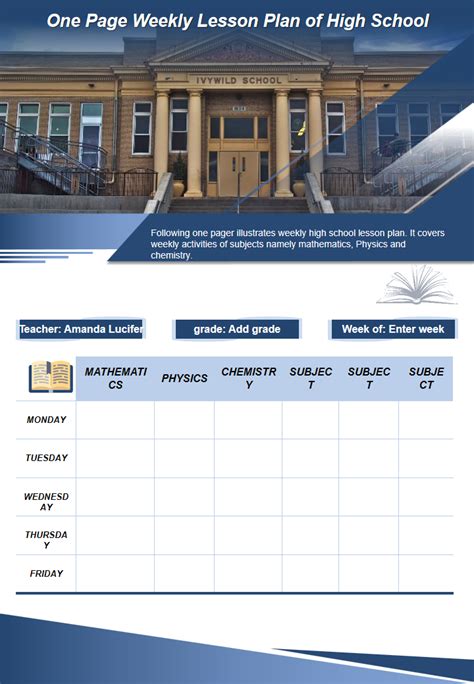 One Page Weekly Lesson Plan of High School

IVYWILD SCHOOL

Following one pager illustrates weekly high school lesson plan. It covers weekly activities of subjects namely mathematics, Physics and chemistry.

Teacher: Amanda Lucifer

grade: Add grade

Week of: Enter week

| | MATHEMATICS | PHYSICS | CHEMISTRY | SUBJECT | SUBJECT | SUBJECT |
|---|---|---|---|---|---|---|
| MONDAY | | | | | | |
| TUESDAY | | | | | | |
| WEDNESDAY | | | | | | |
| THURSDAY | | | | | | |
| FRIDAY | | | | | | |